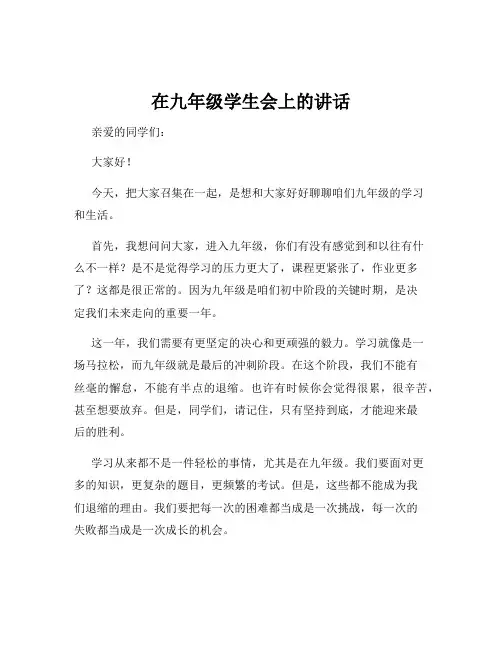 在九年级学生会上的讲话

亲爱的同学们：

大家好！

今天，把大家召集在一起，是想和大家好好聊聊咱们九年级的学习和生活。

首先，我想问问大家，进入九年级，你们有没有感觉到和以往有什么不一样？是不是觉得学习的压力更大了，课程更紧张了，作业更多了？这都是很正常的。因为九年级是咱们初中阶段的关键时期，是决定我们未来走向的重要一年。

这一年，我们需要有更坚定的决心和更顽强的毅力。学习就像是一场马拉松，而九年级就是最后的冲刺阶段。在这个阶段，我们不能有丝毫的懈怠，不能有半点的退缩。也许有时候你会觉得很累，很辛苦，甚至想要放弃。但是，同学们，请记住，只有坚持到底，才能迎来最后的胜利。

学习从来都不是一件轻松的事情，尤其是在九年级。我们要面对更多的知识，更复杂的题目，更频繁的考试。但是，这些都不能成为我们退缩的理由。我们要把每一次的困难都当成是一次挑战，每一次的失败都当成是一次成长的机会。